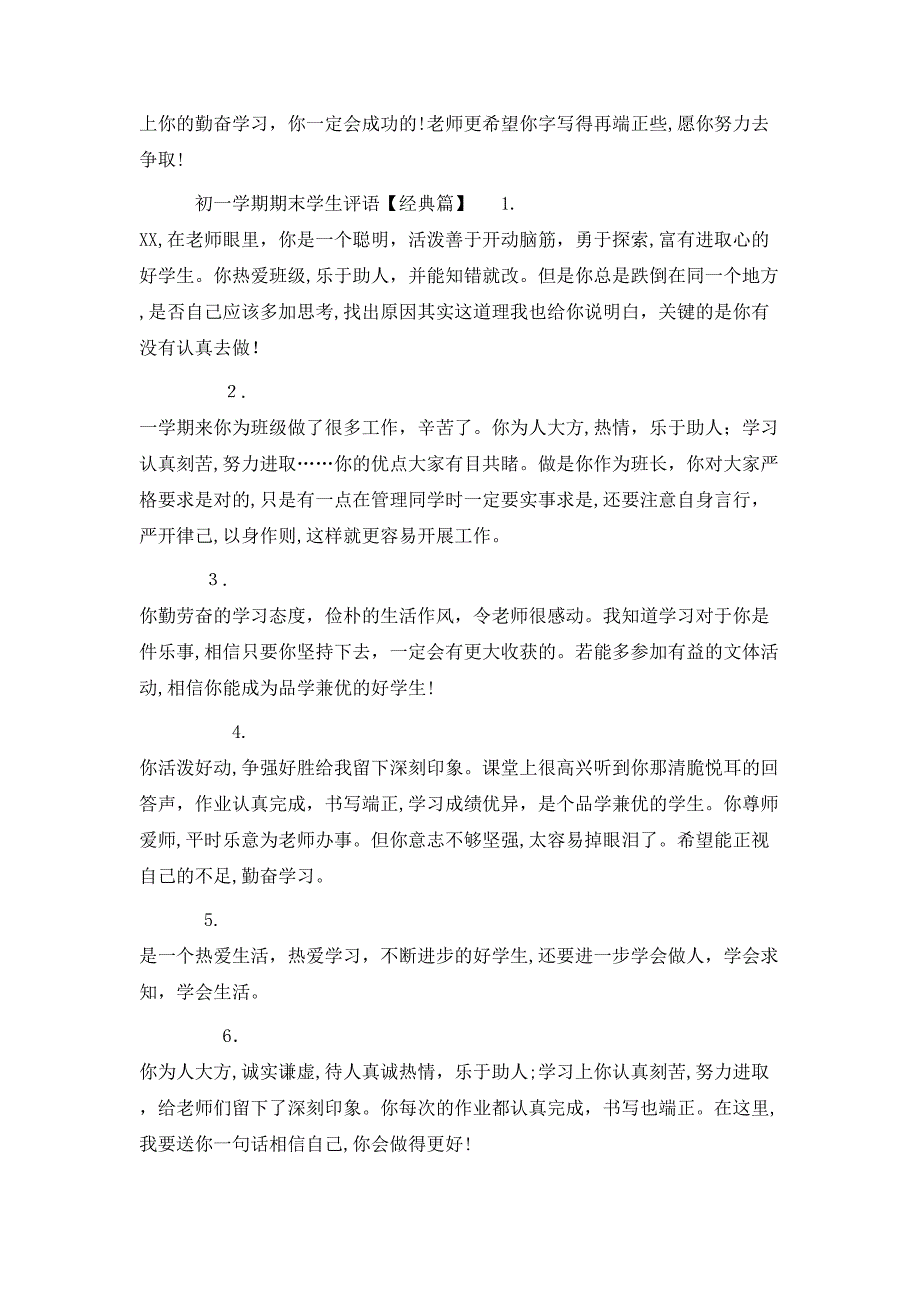 上你的勤奋学习，你一定会成功的!老师更希望你字写得再端正些,愿你努力去争取!

初一学期期末学生评语【经典篇】 1.

XX,在老师眼里，你是一个聪明，活泼善于开动脑筋，勇于探索,富有进取心的好学生。你热爱班级,乐于助人，并能知错就改。但是你总是跌倒在同一个地方,是否自己应该多加思考,找出原因其实这道理我也给你说明白，关键的是你有没有认真去做!

2.

一学期来你为班级做了很多工作，辛苦了。你为人大方,热情，乐于助人；学习认真刻苦,努力进取……你的优点大家有目共睹。做是你作为班长，你对大家严格要求是对的,只是有一点在管理同学时一定要实事求是,还要注意自身言行,严开律己,以身作则,这样就更容易开展工作。

3.

你勤劳奋的学习态度，俭朴的生活作风，令老师很感动。我知道学习对于你是件乐事,相信只要你坚持下去，一定会有更大收获的。若能多参加有益的文体活动,相信你能成为品学兼优的好学生!

4.

你活泼好动,争强好胜给我留下深刻印象。课堂上很高兴听到你那清脆悦耳的回答声，作业认真完成，书写端正,学习成绩优异，是个品学兼优的学生。你尊师爱师,平时乐意为老师办事。但你意志不够坚强,太容易掉眼泪了。希望能正视自己的不足,勤奋学习。

5.

是一个热爱生活，热爱学习，不断进步的好学生,还要进一步学会做人，学会求知，学会生活。

6.

你为人大方,诚实谦虚,待人真诚热情，乐于助人;学习上你认真刻苦,努力进取，给老师们留下了深刻印象。你每次的作业都认真完成，书写也端正。在这里,我要送你一句话相信自己,你会做得更好!